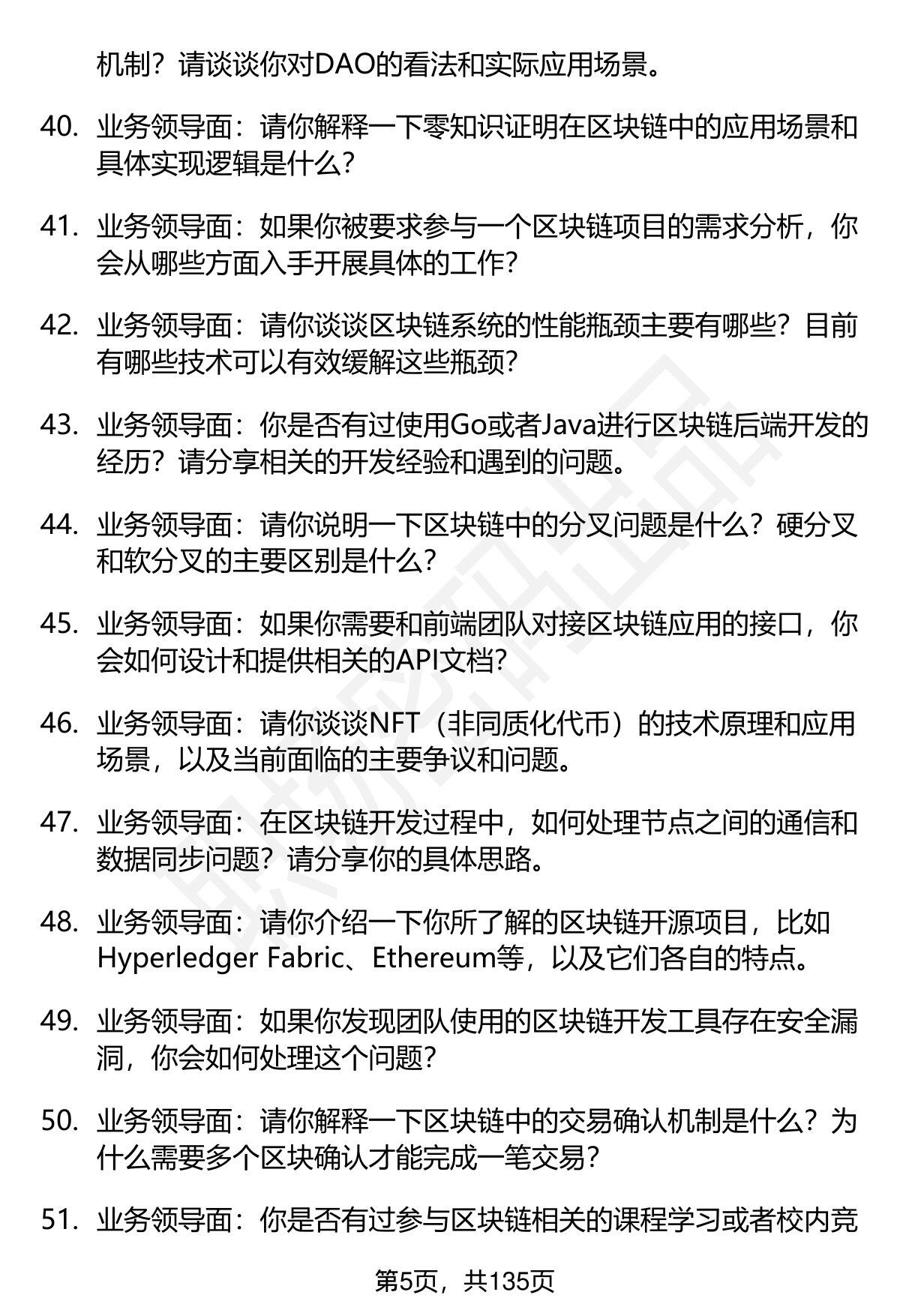 机制？请谈谈你对DAO的看法和实际应用场景。

40. 业务领导面：请你解释一下零知识证明在区块链中的应用场景和具体实现逻辑是什么？

41. 业务领导面：如果你被要求参与一个区块链项目的需求分析，你会从哪些方面入手开展具体的工作？

42. 业务领导面：请你谈谈区块链系统的性能瓶颈主要有哪些？目前有哪些技术可以有效缓解这些瓶颈？

43. 业务领导面：你是否有过使用Go或者Java进行区块链后端开发的经历？请分享相关的开发经验和遇到的问题。

44. 业务领导面：请你说明一下区块链中的分叉问题是什么？硬分叉和软分叉的主要区别是什么？

45. 业务领导面：如果你需要和前端团队对接区块链应用的接口，你会如何设计和提供相关的API文档？

46. 业务领导面：请你谈谈NFT（非同质化代币）的技术原理和应用场景，以及当前面临的主要争议和问题。

47. 业务领导面：在区块链开发过程中，如何处理节点之间的通信和数据同步问题？请分享你的具体思路。

48. 业务领导面：请你介绍一下你所了解的区块链开源项目，比如Hyperledger Fabric、Ethereum等，以及它们各自的特点。

49. 业务领导面：如果你发现团队使用的区块链开发工具存在安全漏洞，你会如何处理这个问题？

50. 业务领导面：请你解释一下区块链中的交易确认机制是什么？为什么需要多个区块确认才能完成一笔交易？

51. 业务领导面：你是否有过参与区块链相关的课程学习或者校内竞

第5页，共135页